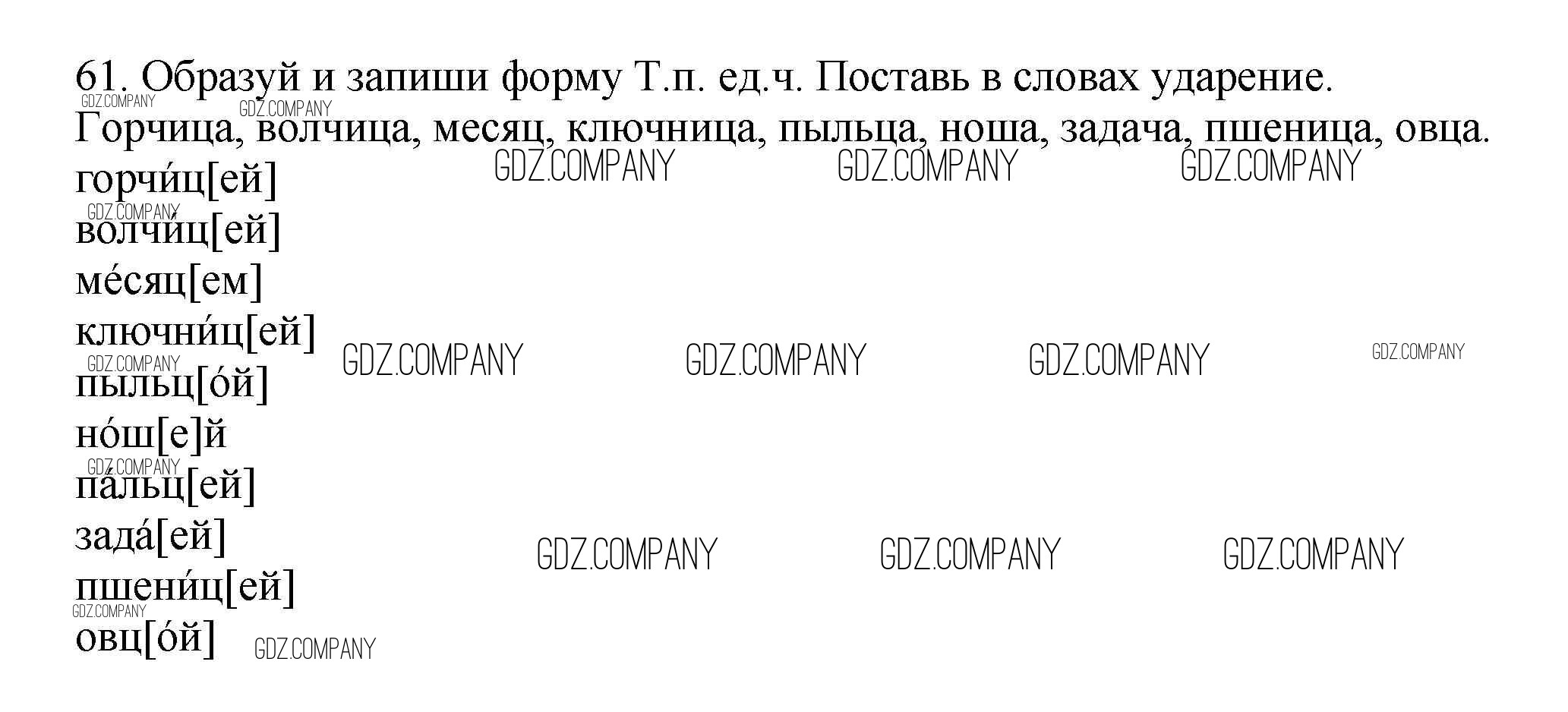 61. Образуй и запиши форму Т.п. ед.ч. Поставь в словах ударение.
Горчица, волчица, месяц, ключница, пыльца, ноша, задача, пшеница, овца.

горчи́ц[ей]
волчи́ц[ей]
ме́сяц[ем]
ключни́ц[ей]
пыльц[о́й]
но́ш[е]й
па́льц[ей]
зада́[ей]
пшени́ц[ей]
овц[о́й]

GDZ.COMPANY